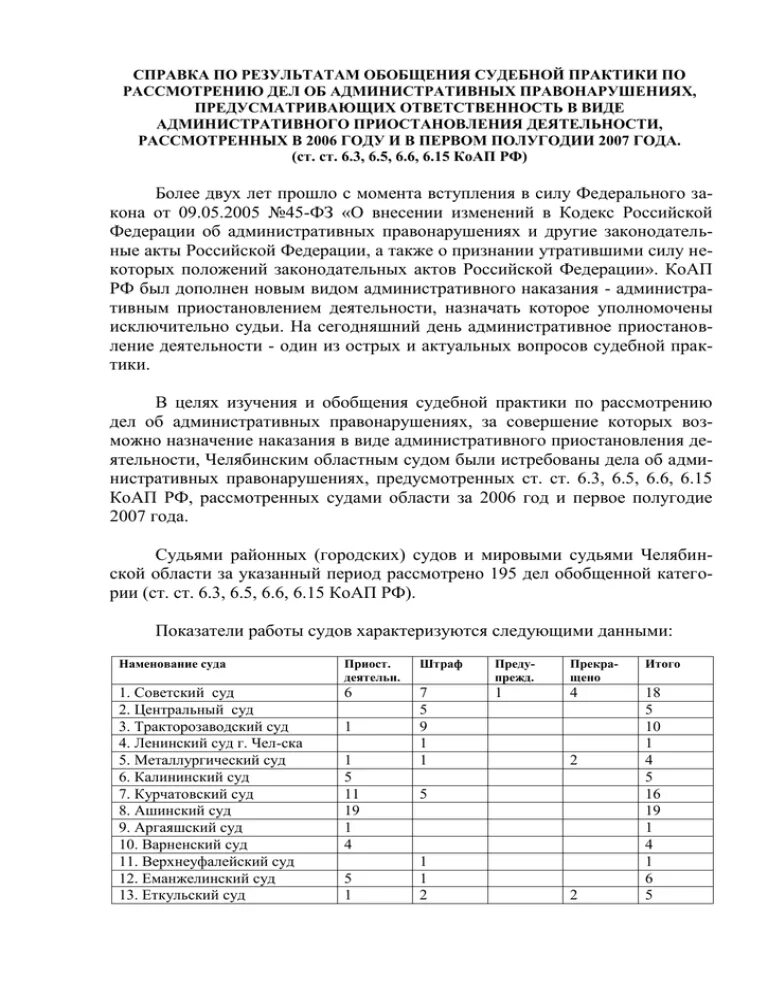 СПРАВКА ПО РЕЗУЛЬТАТАМ ОБОБЩЕНИЯ СУДЕБНОЙ ПРАКТИКИ ПО РАССМОТРЕНИЮ ДЕЛ ОБ АДМИНИСТРАТИВНЫХ ПРАВОНАРУШЕНИЯХ, ПРЕДУСМАТРИВАЮЩИХ ОТВЕТСТВЕННОСТЬ В ВИДЕ АДМИНИСТРАТИВНОГО ПРИОСТАНОВЛЕНИЯ ДЕЯТЕЛЬНОСТИ, РАССМОТРЕННЫХ В 2006 ГОДУ И В ПЕРВОМ ПОЛУГОДИИ 2007 ГОДА. (ст. ст. 6.3, 6.5, 6.6, 6.15 КоАП РФ)

Более двух лет прошло с момента вступления в силу Федерального закона от 09.05.2005 №45-ФЗ «О внесении изменений в Кодекс Российской Федерации об административных правонарушениях и другие законодательные акты Российской Федерации, а также о признании утратившими силу некоторых положений законодательных актов Российской Федерации». КоАП РФ был дополнен новым видом административного наказания - административным приостановлением деятельности, назначать которое уполномочены исключительно судьи. На сегодняшний день административное приостановление деятельности - один из острых и актуальных вопросов судебной практики.

В целях изучения и обобщения судебной практики по рассмотрению дел об административных правонарушениях, за совершение которых возможно назначение наказания в виде административного приостановления деятельности, Челябинским областным судом были истребованы дела об административных правонарушениях, предусмотренных ст. ст. 6.3, 6.5, 6.6, 6.15 КоАП РФ, рассмотренных судами области за 2006 год и первое полугодие 2007 года.

Судьями районных (городских) судов и мировыми судьями Челябинской области за указанный период рассмотрено 195 дел обобщенной категории (ст. ст. 6.3, 6.5, 6.6, 6.15 КоАП РФ).

Показатели работы судов характеризуются следующими данными:

| Наменование суда | Приост. деятельн. | Штраф | Предупрежд. | Прекращено | Итого |
|---|---|---|---|---|---|
| 1. Советский суд | 6 | 7 | 1 | 4 | 18 |
| 2. Центральный суд | | 5 | | | 5 |
| 3. Тракторозаводский суд | 1 | 9 | | | 10 |
| 4. Ленинский суд г. Чел-ска | | 1 | | | 1 |
| 5. Металлургический суд | 1 | 1 | | 2 | 4 |
| 6. Калининский суд | 5 | | | | 5 |
| 7. Курчатовский суд | 11 | 5 | | | 16 |
| 8. Ашинский суд | 19 | | | | 19 |
| 9. Аргаяшский суд | 1 | | | | 1 |
| 10. Варненский суд | 4 | | | | 4 |
| 11. Верхнеуфалейский суд | | 1 | | | 1 |
| 12. Еманжелинский суд | 5 | 1 | | | 6 |
| 13. Еткульский суд | 1 | 2 | | 2 | 5 |